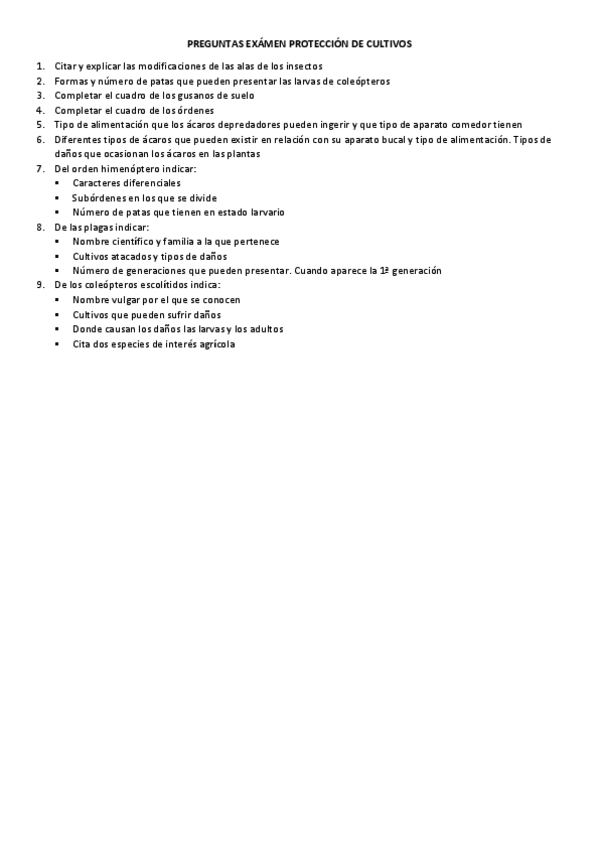 PREGUNTAS EXÁMEN PROTECCIÓN DE CULTIVOS

1. Citar y explicar las modificaciones de las alas de los insectos
2. Formas y número de patas que pueden presentar las larvas de coleópteros
3. Completar el cuadro de los gusanos de suelo
4. Completar el cuadro de los órdenes
5. Tipo de alimentación que los ácaros depredadores pueden ingerir y que tipo de aparato comedor tienen
6. Diferentes tipos de ácaros que pueden existir en relación con su aparato bucal y tipo de alimentación. Tipos de daños que ocasionan los ácaros en las plantas
7. Del orden himenóptero indicar:
   ▪ Caracteres diferenciales
   ▪ Subórdenes en los que se divide
   ▪ Número de patas que tienen en estado larvario
8. De las plagas indicar:
   ▪ Nombre científico y familia a la que pertenece
   ▪ Cultivos atacados y tipos de daños
   ▪ Número de generaciones que pueden presentar. Cuando aparece la 1ª generación
9. De los coleópteros escolítidos indica:
   ▪ Nombre vulgar por el que se conocen
   ▪ Cultivos que pueden sufrir daños
   ▪ Donde causan los daños las larvas y los adultos
   ▪ Cita dos especies de interés agrícola